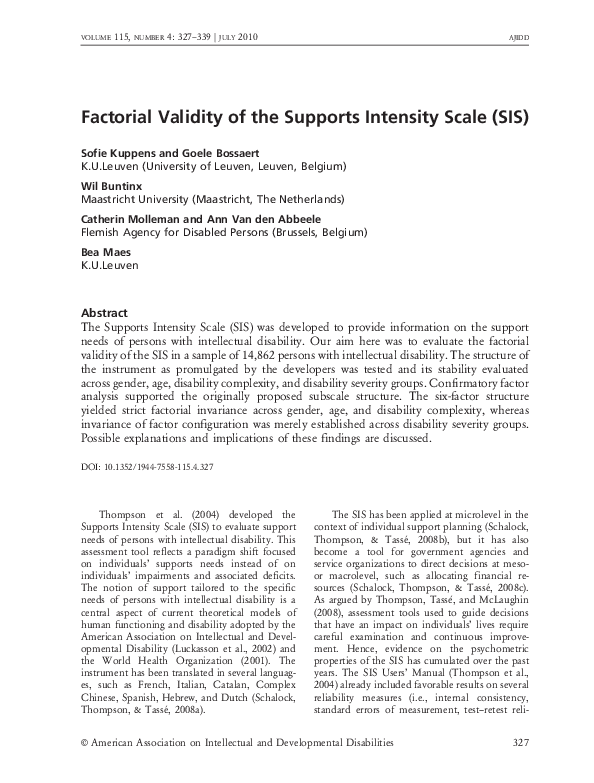 VOLUME 115, NUMBER 4: 327–339 | JULY 2010 AJIDD

Factorial Validity of the Supports Intensity Scale (SIS)

Sofie Kuppens and Goele Bossaert
K.U.Leuven (University of Leuven, Leuven, Belgium)

Wil Buntinx
Maastricht University (Maastricht, The Netherlands)

Catherin Molleman and Ann Van den Abbeele
Flemish Agency for Disabled Persons (Brussels, Belgium)

Bea Maes
K.U.Leuven

Abstract
The Supports Intensity Scale (SIS) was developed to provide information on the support needs of persons with intellectual disability. Our aim here was to evaluate the factorial validity of the SIS in a sample of 14,862 persons with intellectual disability. The structure of the instrument as promulgated by the developers was tested and its stability evaluated across gender, age, disability complexity, and disability severity groups. Confirmatory factor analysis supported the originally proposed subscale structure. The six-factor structure yielded strict factorial invariance across gender, age, and disability complexity, whereas invariance of factor configuration was merely established across disability severity groups. Possible explanations and implications of these findings are discussed.

DOI: 10.1352/1944-7558-115.4.327

Thompson et al. (2004) developed the Supports Intensity Scale (SIS) to evaluate support needs of persons with intellectual disability. This assessment tool reflects a paradigm shift focused on individuals' supports needs instead of on individuals' impairments and associated deficits. The notion of support tailored to the specific needs of persons with intellectual disability is a central aspect of current theoretical models of human functioning and disability adopted by the American Association on Intellectual and Developmental Disability (Luckasson et al., 2002) and the World Health Organization (2001). The instrument has been translated in several languages, such as French, Italian, Catalan, Complex Chinese, Spanish, Hebrew, and Dutch (Schalock, Thompson, & Tassé, 2008a).

The SIS has been applied at microlevel in the context of individual support planning (Schalock, Thompson, & Tassé, 2008b), but it has also become a tool for government agencies and service organizations to direct decisions at meso- or macrolevel, such as allocating financial resources (Schalock, Thompson, & Tassé, 2008c). As argued by Thompson, Tassé, and McLaughin (2008), assessment tools used to guide decisions that have an impact on individuals' lives require careful examination and continuous improvement. Hence, evidence on the psychometric properties of the SIS has cumulated over the past years. The SIS Users' Manual (Thompson et al., 2004) already included favorable results on several reliability measures (i.e., internal consistency, standard errors of measurement, test–retest reli-

© American Association on Intellectual and Developmental Disabilities 327